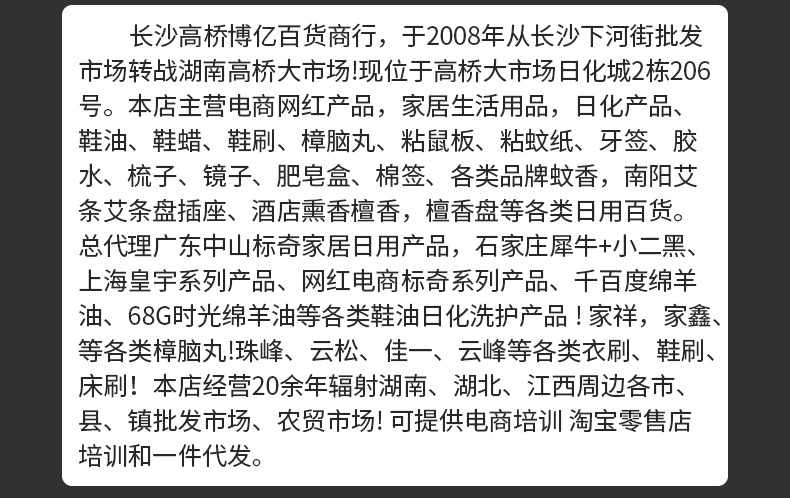 长沙高桥博亿百货商行，于2008年从长沙下河街批发市场转战湖南高桥大市场!现位于高桥大市场日化城2栋206号。本店主营电商网红产品，家居生活用品，日化产品、鞋油、鞋蜡、鞋刷、樟脑丸、粘鼠板、粘蚊纸、牙签、胶水、梳子、镜子、肥皂盒、棉签、各类品牌蚊香，南阳艾条艾条盘插座、酒店熏香檀香，檀香盘等各类日用百货。总代理广东中山标奇家居日用产品，石家庄犀牛+小二黑、上海皇宇系列产品、网红电商标奇系列产品、千百度绵羊油、68G时光绵羊油等各类鞋油日化洗护产品！家祥，家鑫、等各类樟脑丸!珠峰、云松、佳一、云峰等各类衣刷、鞋刷、床刷！本店经营20余年辐射湖南、湖北、江西周边各市、县、镇批发市场、农贸市场! 可提供电商培训 淘宝零售店培训和一件代发。